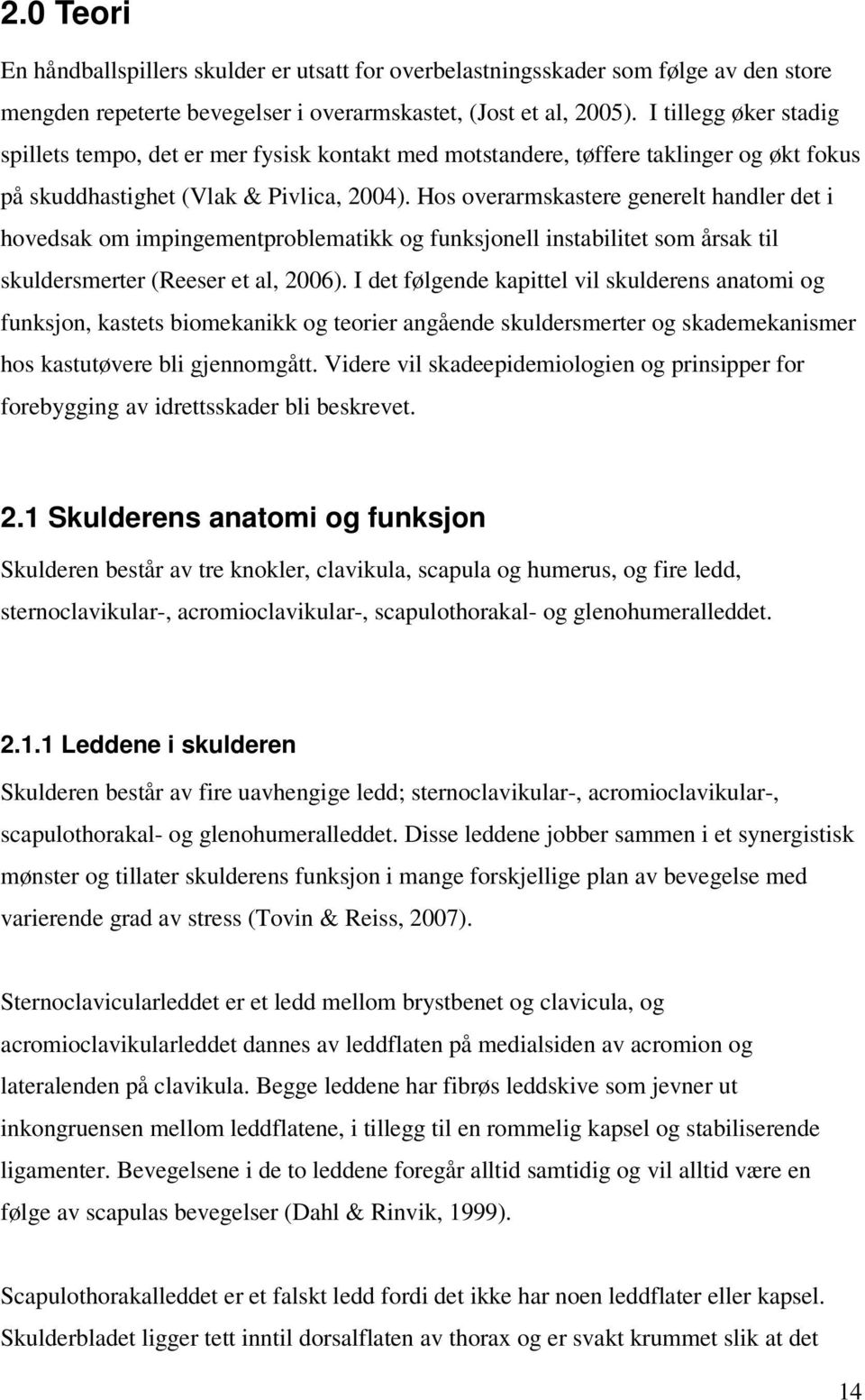 2.0 Teori

En håndballspillers skulder er utsatt for overbelastningsskader som følge av den store mengden repeterte bevegelser i overarmskastet, (Jost et al, 2005). I tillegg øker stadig spillets tempo, det er mer fysisk kontakt med motstandere, tøffere taklinger og økt fokus på skuddhastighet (Vlak & Pivlica, 2004). Hos overarmskastere generelt handler det i hovedsak om impingementproblematikk og funksjonell instabilitet som årsak til skuldersmerter (Reeser et al, 2006). I det følgende kapittel vil skulderens anatomi og funksjon, kastets biomekanikk og teorier angående skuldersmerter og skademekanismer hos kastutøvere bli gjennomgått. Videre vil skadeepidemiologien og prinsipper for forebygging av idrettsskader bli beskrevet.

2.1 Skulderens anatomi og funksjon

Skulderen består av tre knokler, clavikula, scapula og humerus, og fire ledd, sternoclavikular-, acromioclavikular-, scapulothorakal- og glenohumeralleddet.

2.1.1 Leddene i skulderen

Skulderen består av fire uavhengige ledd; sternoclavikular-, acromioclavikular-, scapulothorakal- og glenohumeralleddet. Disse leddene jobber sammen i et synergistisk mønster og tillater skulderens funksjon i mange forskjellige plan av bevegelse med varierende grad av stress (Tovin & Reiss, 2007).

Sternoclavicularleddet er et ledd mellom brystbenet og clavicula, og acromioclavikularleddet dannes av leddflaten på medialsiden av acromion og lateralenden på clavikula. Begge leddene har fibrøs leddskive som jevner ut inkongruensen mellom leddflatene, i tillegg til en rommelig kapsel og stabiliserende ligamenter. Bevegelsene i de to leddene foregår alltid samtidig og vil alltid være en følge av scapulas bevegelser (Dahl & Rinvik, 1999).

Scapulothorakalleddet er et falskt ledd fordi det ikke har noen leddflater eller kapsel. Skulderbladet ligger tett inntil dorsalflaten av thorax og er svakt krummet slik at det

14